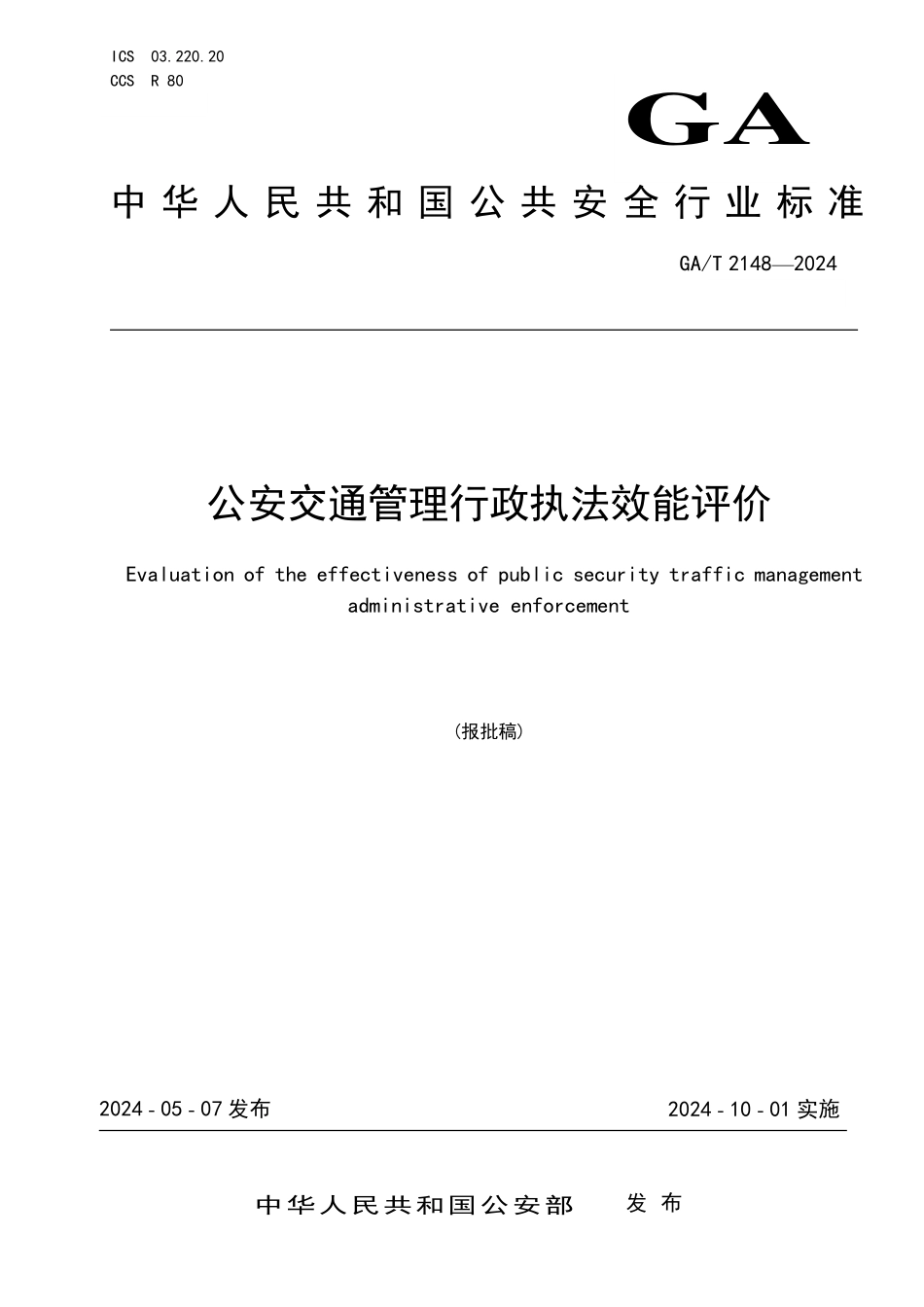 ICS 03.220.20
CCS R 80

GA

中华人民共和国公共安全行业标准

GA/T 2148—2024

公安交通管理行政执法效能评价

Evaluation of the effectiveness of public security traffic management administrative enforcement

(报批稿)

2024 - 05 - 07 发布

2024 - 10 - 01 实施

中华人民共和国公安部 发布